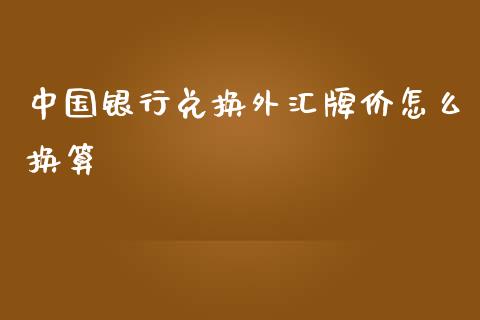 中国银行兑换外汇牌价怎么换算